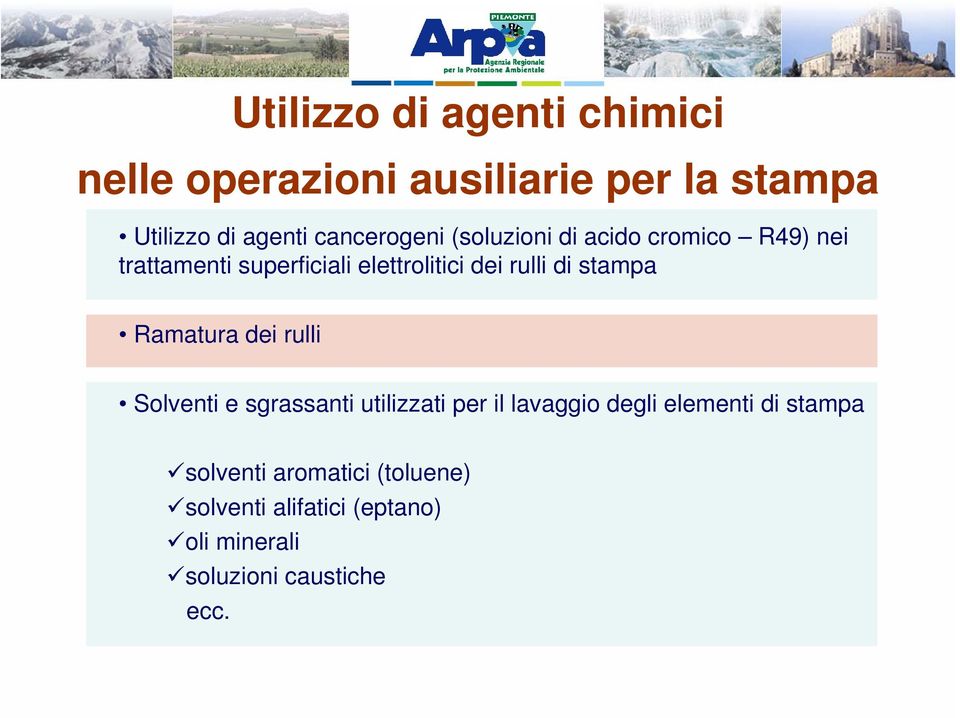 PIEMONTE
Arpa
Agenzia Regionale per la Protezione Ambientale

Utilizzo di agenti chimici nelle operazioni ausiliarie per la stampa

• Utilizzo di agenti cancerogeni (soluzioni di acido cromico – R49) nei trattamenti superficiali elettrolitici dei rulli di stampa

• Ramatura dei rulli

• Solventi e sgrassanti utilizzati per il lavaggio degli elementi di stampa

✓solventi aromatici (toluene)
✓solventi alifatici (eptano)
✓oli minerali
✓soluzioni caustiche
ecc.